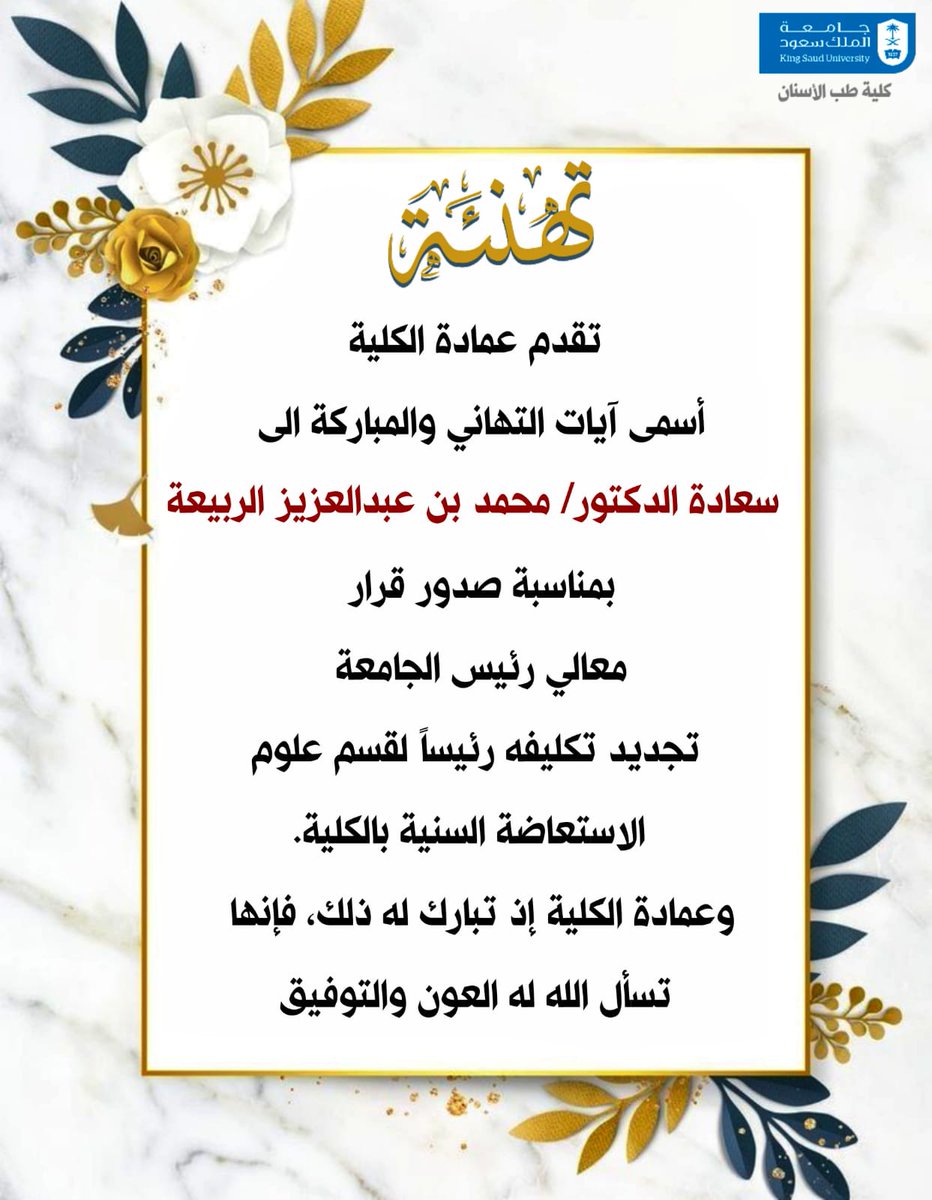 جامعة
الملك سعود
King Saud University
كلية طب الأسنان

تهنئة

تقدم عمادة الكلية

أسمى آيات التهاني والمباركة الى

سعادة الدكتور/ محمد بن عبدالعزيز الربيعة

بمناسبة صدور قرار

معالي رئيس الجامعة

تجديد تكليفه رئيساً لقسم علوم

الاستعاضة السنية بالكلية.

وعمادة الكلية إذ تبارك له ذلك، فإنها

تسأل الله له العون والتوفيق